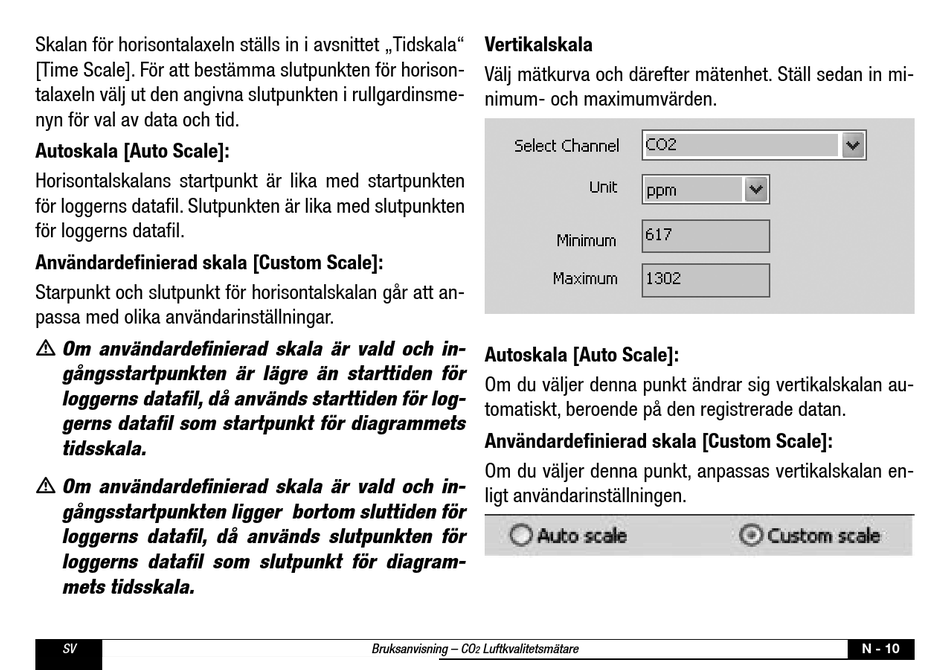 Skalan för horisontalaxeln ställs in i avsnittet „Tidskala“ [Time Scale]. För att bestämma slutpunkten för horisontalaxeln välj ut den angivna slutpunkten i rullgardinsmenyn för val av data och tid.

Autoskala [Auto Scale]:

Horisontalskalans startpunkt är lika med startpunkten för loggerns datafil. Slutpunkten är lika med slutpunkten för loggerns datafil.

Användardefinierad skala [Custom Scale]:

Starpunkt och slutpunkt för horisontalskalan går att anpassa med olika användarinställningar.

⚠ Om användardefinierad skala är vald och ingångsstartpunkten är lägre än starttiden för loggerns datafil, då används starttiden för loggerns datafil som startpunkt för diagrammets tidsskala.

⚠ Om användardefinierad skala är vald och ingångsstartpunkten ligger bortom sluttiden för loggerns datafil, då används slutpunkten för loggerns datafil som slutpunkt för diagrammets tidsskala.

Vertikalskala

Välj mätkurva och därefter mätenhet. Ställ sedan in minimum- och maximumvärden.

Select Channel CO2
Unit ppm
Minimum 617
Maximum 1302

Autoskala [Auto Scale]:

Om du väljer denna punkt ändrar sig vertikalskalan automatiskt, beroende på den registrerade datan.

Användardefinierad skala [Custom Scale]:

Om du väljer denna punkt, anpassas vertikalskalan enligt användarinställningen.

Auto scale Custom scale

SV Bruksanvisning – $CO_2$ Luftkvalitetsmätare N - 10